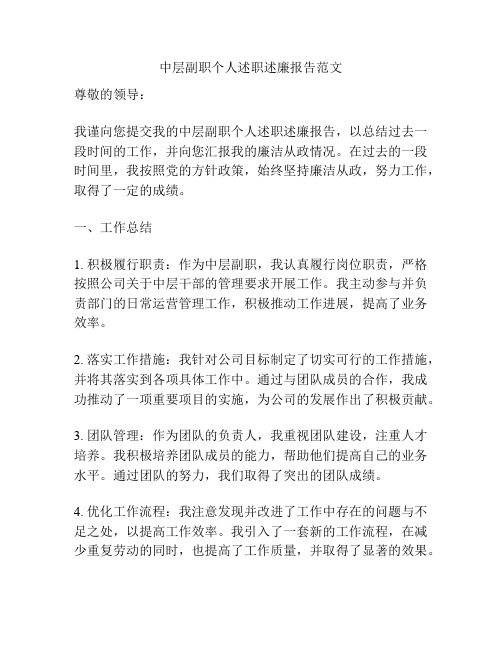 中层副职个人述职述廉报告范文

尊敬的领导：

我谨向您提交我的中层副职个人述职述廉报告，以总结过去一段时间的工作，并向您汇报我的廉洁从政情况。在过去的一段时间里，我按照党的方针政策，始终坚持廉洁从政，努力工作，取得了一定的成绩。

一、工作总结

1. 积极履行职责：作为中层副职，我认真履行岗位职责，严格按照公司关于中层干部的管理要求开展工作。我主动参与并负责部门的日常运营管理工作，积极推动工作进展，提高了业务效率。

2. 落实工作措施：我针对公司目标制定了切实可行的工作措施，并将其落实到各项具体工作中。通过与团队成员的合作，我成功推动了一项重要项目的实施，为公司的发展作出了积极贡献。

3. 团队管理：作为团队的负责人，我重视团队建设，注重人才培养。我积极培养团队成员的能力，帮助他们提高自己的业务水平。通过团队的努力，我们取得了突出的团队成绩。

4. 优化工作流程：我注意发现并改进了工作中存在的问题与不足之处，以提高工作效率。我引入了一套新的工作流程，在减少重复劳动的同时，也提高了工作质量，并取得了显著的效果。